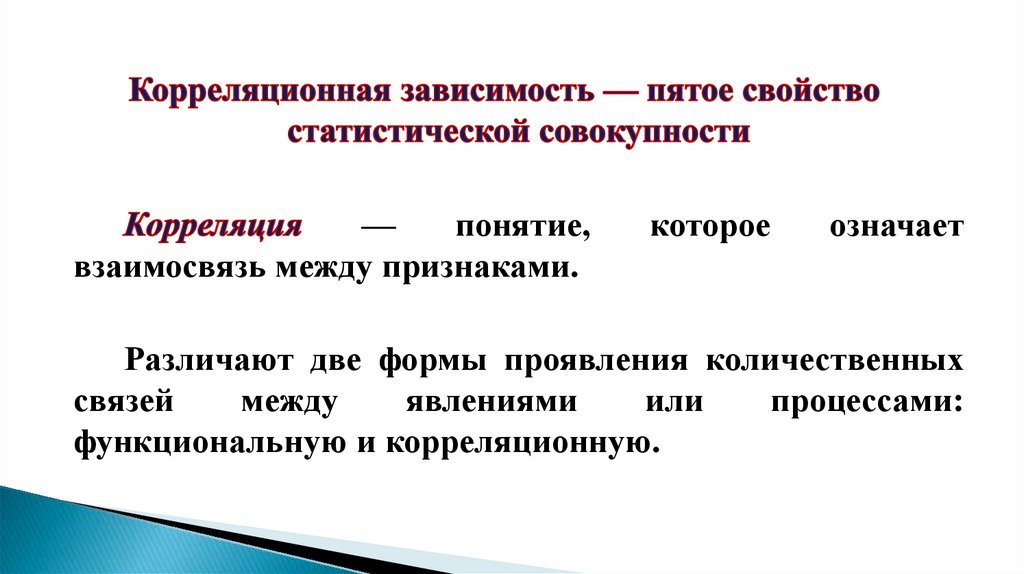 Корреляционная зависимость — пятое свойство статистической совокупности

Корреляция — понятие, которое означает взаимосвязь между признаками.

Различают две формы проявления количественных связей между явлениями или процессами: функциональную и корреляционную.